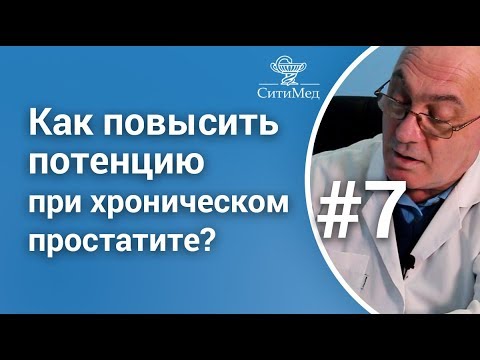 СитиМед

Как повысить потенцию при хроническом простатите?

#7